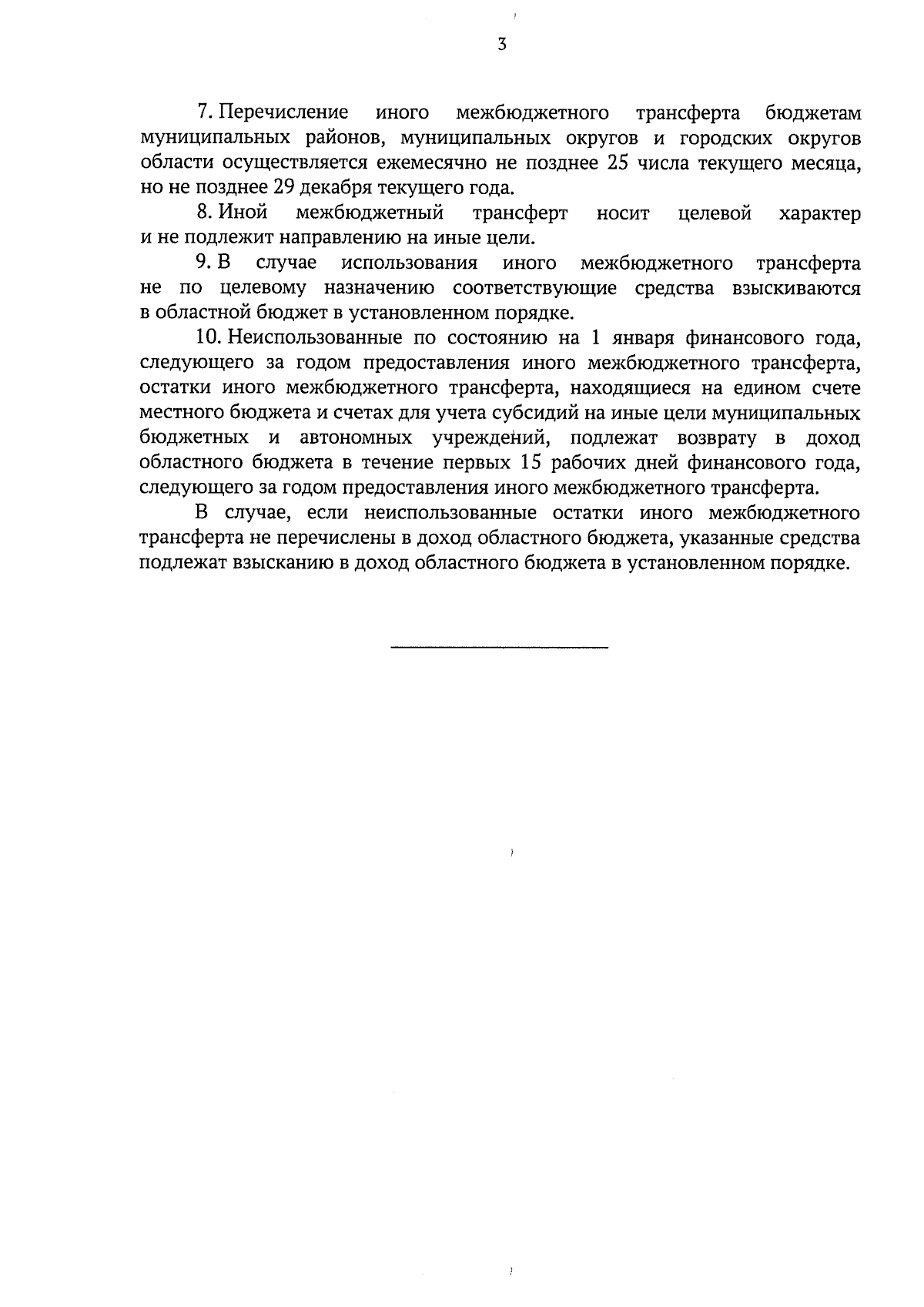 3

7. Перечисление иного межбюджетного трансферта бюджетам муниципальных районов, муниципальных округов и городских округов области осуществляется ежемесячно не позднее 25 числа текущего месяца, но не позднее 29 декабря текущего года.

8. Иной межбюджетный трансферт носит целевой характер и не подлежит направлению на иные цели.

9. В случае использования иного межбюджетного трансферта не по целевому назначению соответствующие средства взыскиваются в областной бюджет в установленном порядке.

10. Неиспользованные по состоянию на 1 января финансового года, следующего за годом предоставления иного межбюджетного трансферта, остатки иного межбюджетного трансферта, находящиеся на едином счете местного бюджета и счетах для учета субсидий на иные цели муниципальных бюджетных и автономных учреждений, подлежат возврату в доход областного бюджета в течение первых 15 рабочих дней финансового года, следующего за годом предоставления иного межбюджетного трансферта.

В случае, если неиспользованные остатки иного межбюджетного трансферта не перечислены в доход областного бюджета, указанные средства подлежат взысканию в доход областного бюджета в установленном порядке.